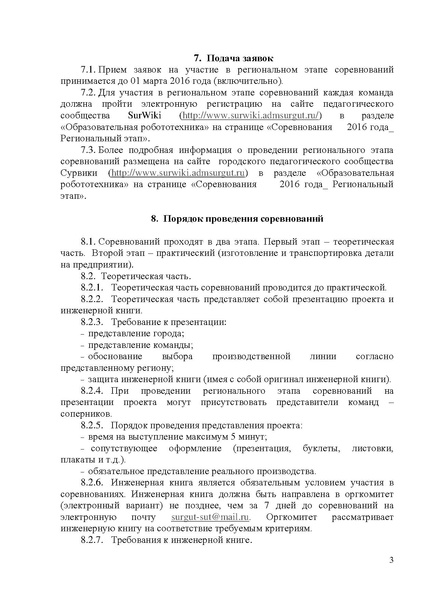 7. Подача заявок

7.1. Прием заявок на участие в региональном этапе соревнований принимается до 01 марта 2016 года (включительно).

7.2. Для участия в региональном этапе соревнований каждая команда должна пройти электронную регистрацию на сайте педагогического сообщества SurWiki (http://www.surwiki.admsurgut.ru/) в разделе «Образовательная робототехника» на странице «Соревнования 2016 года_ Региональный этап».

7.3. Более подробная информация о проведении регионального этапа соревнований размещена на сайте городского педагогического сообщества Сурвики (http://www.surwiki.admsurgut.ru) в разделе «Образовательная робототехника» на странице «Соревнования 2016 года_ Региональный этап».

8. Порядок проведения соревнований

8.1. Соревнований проходят в два этапа. Первый этап – теоретическая часть. Второй этап – практический (изготовление и транспортировка детали на предприятии).

8.2. Теоретическая часть.

8.2.1. Теоретическая часть соревнований проводится до практической.

8.2.2. Теоретическая часть представляет собой презентацию проекта и инженерной книги.

8.2.3. Требование к презентации:

- представление города;

- представление команды;

- обоснование выбора производственной линии согласно представленному региону;

- защита инженерной книги (имея с собой оригинал инженерной книги).

8.2.4. При проведении регионального этапа соревнований на презентации проекта могут присутствовать представители команд – соперников.

8.2.5. Порядок проведения представления проекта:

- время на выступление максимум 5 минут;

- сопутствующее оформление (презентация, буклеты, листовки, плакаты и т.д.).

- обязательное представление реального производства.

8.2.6. Инженерная книга является обязательным условием участия в соревнованиях. Инженерная книга должна быть направлена в оргкомитет (электронный вариант) не позднее, чем за 7 дней до соревнований на электронную почту surgut-sut@mail.ru. Оргкомитет рассматривает инженерную книгу на соответствие требуемым критериям.

8.2.7. Требования к инженерной книге.

3